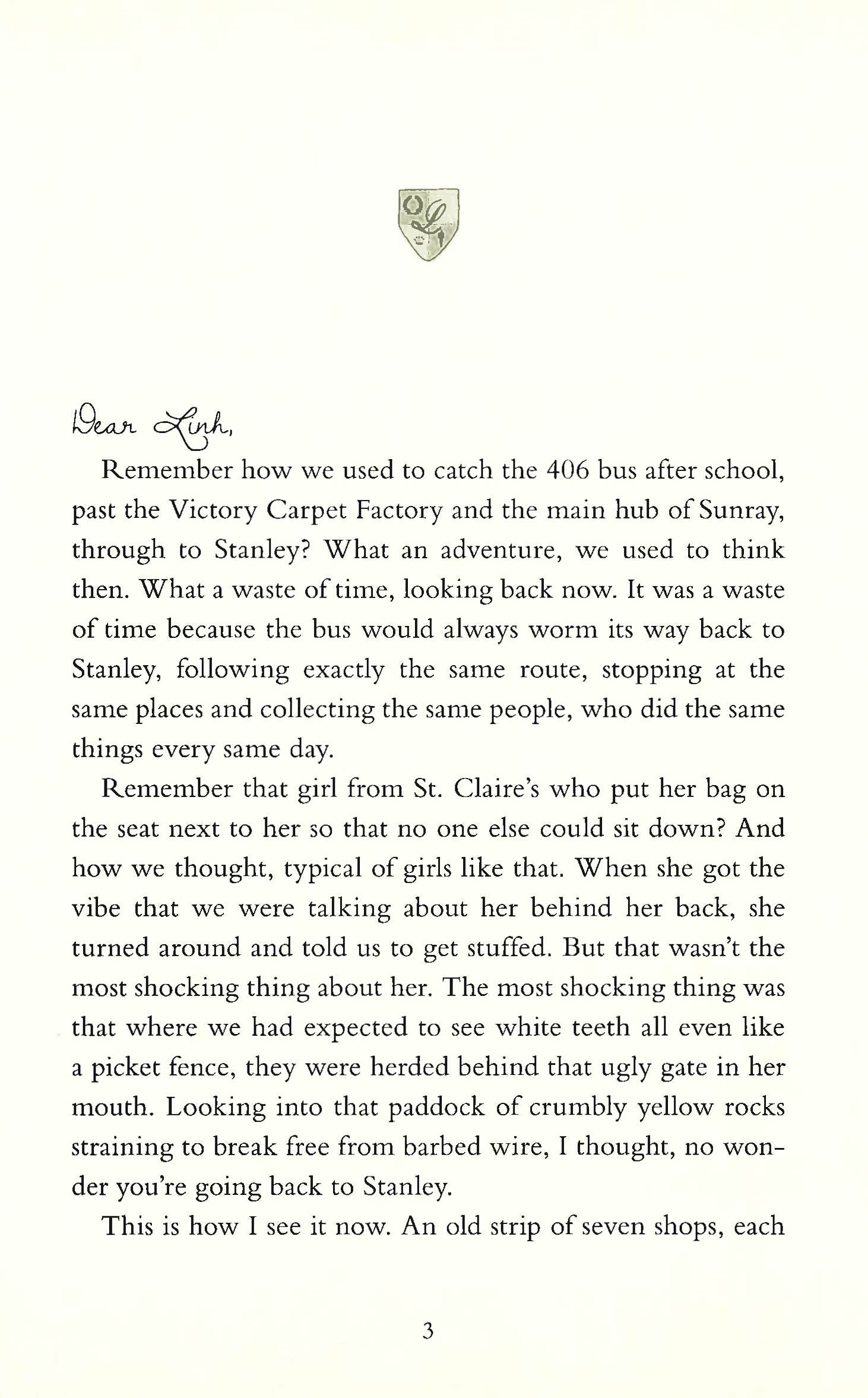 Dear Linh,

Remember how we used to catch the 406 bus after school, past the Victory Carpet Factory and the main hub of Sunray, through to Stanley? What an adventure, we used to think then. What a waste of time, looking back now. It was a waste of time because the bus would always worm its way back to Stanley, following exactly the same route, stopping at the same places and collecting the same people, who did the same things every same day.

Remember that girl from St. Claire's who put her bag on the seat next to her so that no one else could sit down? And how we thought, typical of girls like that. When she got the vibe that we were talking about her behind her back, she turned around and told us to get stuffed. But that wasn't the most shocking thing about her. The most shocking thing was that where we had expected to see white teeth all even like a picket fence, they were herded behind that ugly gate in her mouth. Looking into that paddock of crumbly yellow rocks straining to break free from barbed wire, I thought, no wonder you're going back to Stanley.

This is how I see it now. An old strip of seven shops, each

3